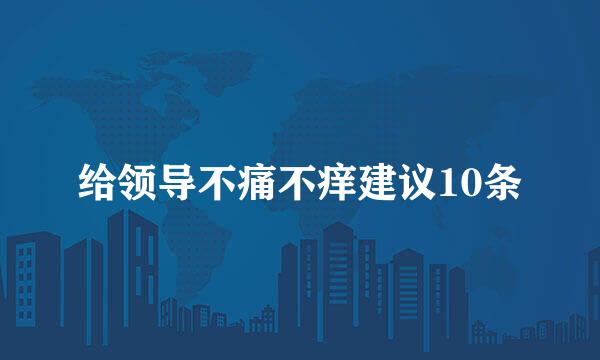 给领导不痛不痒建议10条